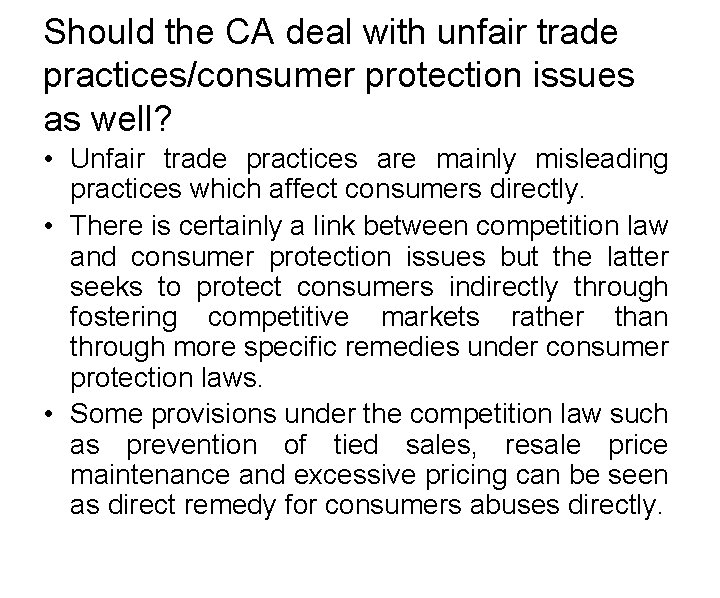 Should the CA deal with unfair trade practices/consumer protection issues as well?

• Unfair trade practices are mainly misleading practices which affect consumers directly.
• There is certainly a link between competition law and consumer protection issues but the latter seeks to protect consumers indirectly through fostering competitive markets rather than through more specific remedies under consumer protection laws.
• Some provisions under the competition law such as prevention of tied sales, resale price maintenance and excessive pricing can be seen as direct remedy for consumers abuses directly.